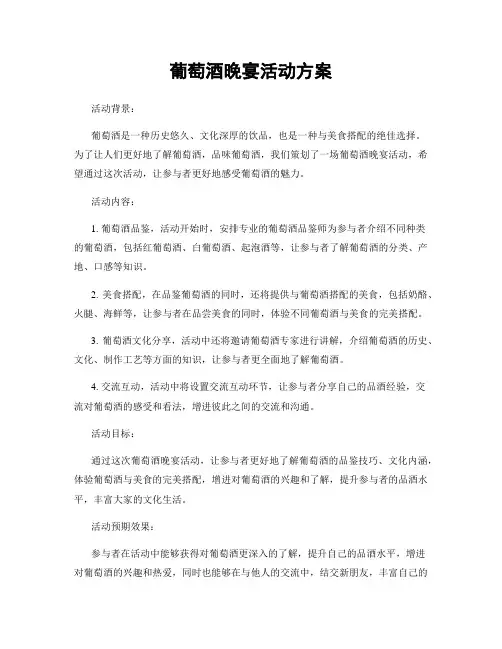 葡萄酒晚宴活动方案

活动背景：

葡萄酒是一种历史悠久、文化深厚的饮品，也是一种与美食搭配的绝佳选择。为了让人们更好地了解葡萄酒，品味葡萄酒，我们策划了一场葡萄酒晚宴活动，希望通过这次活动，让参与者更好地感受葡萄酒的魅力。

活动内容：

1. 葡萄酒品鉴，活动开始时，安排专业的葡萄酒品鉴师为参与者介绍不同种类的葡萄酒，包括红葡萄酒、白葡萄酒、起泡酒等，让参与者了解葡萄酒的分类、产地、口感等知识。

2. 美食搭配，在品鉴葡萄酒的同时，还将提供与葡萄酒搭配的美食，包括奶酪、火腿、海鲜等，让参与者在品尝美食的同时，体验不同葡萄酒与美食的完美搭配。

3. 葡萄酒文化分享，活动中还将邀请葡萄酒专家进行讲解，介绍葡萄酒的历史、文化、制作工艺等方面的知识，让参与者更全面地了解葡萄酒。

4. 交流互动，活动中将设置交流互动环节，让参与者分享自己的品酒经验，交流对葡萄酒的感受和看法，增进彼此之间的交流和沟通。

活动目标：

通过这次葡萄酒晚宴活动，让参与者更好地了解葡萄酒的品鉴技巧、文化内涵，体验葡萄酒与美食的完美搭配，增进对葡萄酒的兴趣和了解，提升参与者的品酒水平，丰富大家的文化生活。

活动预期效果：

参与者在活动中能够获得对葡萄酒更深入的了解，提升自己的品酒水平，增进对葡萄酒的兴趣和热爱，同时也能够在与他人的交流中，结交新朋友，丰富自己的